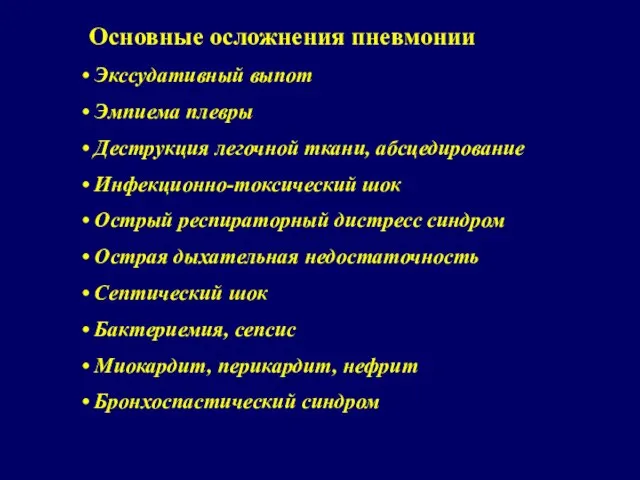 Основные осложнения пневмонии

• Экссудативный выпот
• Эмпиема плевры
• Деструкция легочной ткани, абсцедирование
• Инфекционно-токсический шок
• Острый респираторный дистресс синдром
• Острая дыхательная недостаточность
• Септический шок
• Бактериемия, сепсис
• Миокардит, перикардит, нефрит
• Бронхоспастический синдром